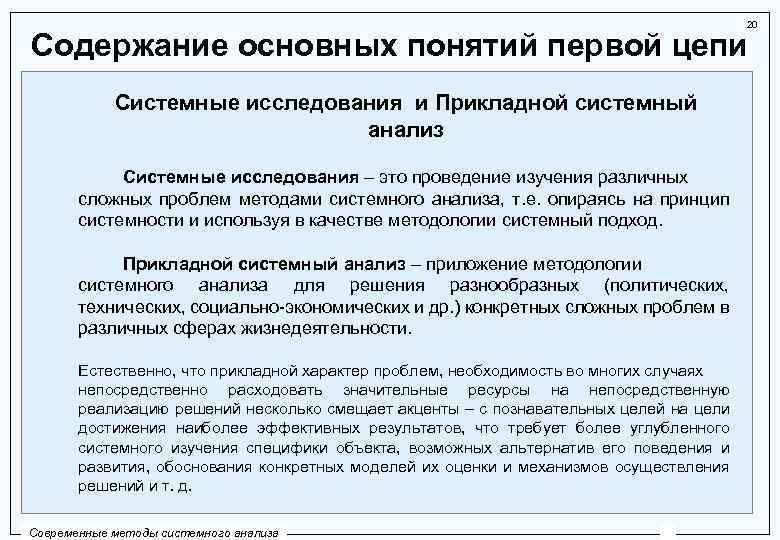 20

Содержание основных понятий первой цепи

Системные исследования и Прикладной системный анализ

Системные исследования – это проведение изучения различных сложных проблем методами системного анализа, т.е. опираясь на принцип системности и используя в качестве методологии системный подход.

Прикладной системный анализ – приложение методологии системного анализа для решения разнообразных (политических, технических, социально-экономических и др.) конкретных сложных проблем в различных сферах жизнедеятельности.

Естественно, что прикладной характер проблем, необходимость во многих случаях непосредственно расходовать значительные ресурсы на непосредственную реализацию решений несколько смещает акценты – с познавательных целей на цели достижения наиболее эффективных результатов, что требует более углубленного системного изучения специфики объекта, возможных альтернатив его поведения и развития, обоснования конкретных моделей их оценки и механизмов осуществления решений и т. д.

Современные методы системного анализа